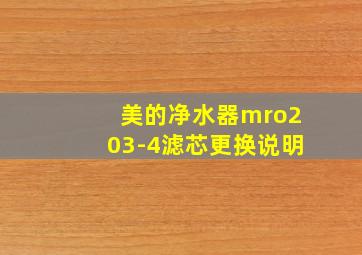 美的净水器mro203-4滤芯更换说明